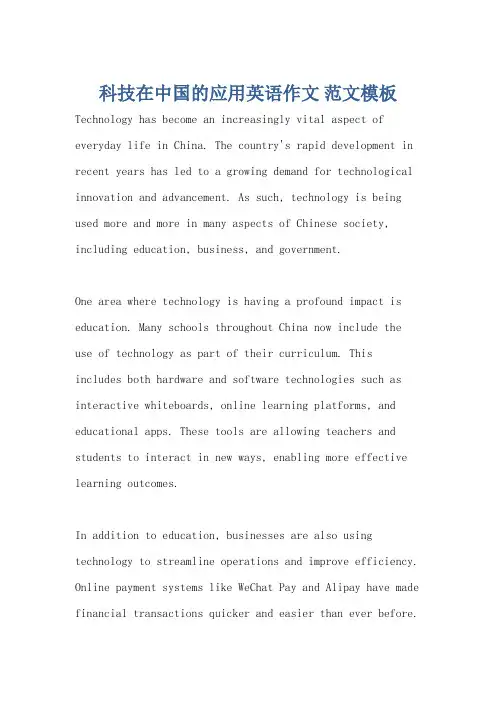 科技在中国的应用英语作文 范文模板

Technology has become an increasingly vital aspect of everyday life in China. The country's rapid development in recent years has led to a growing demand for technological innovation and advancement. As such, technology is being used more and more in many aspects of Chinese society, including education, business, and government.

One area where technology is having a profound impact is education. Many schools throughout China now include the use of technology as part of their curriculum. This includes both hardware and software technologies such as interactive whiteboards, online learning platforms, and educational apps. These tools are allowing teachers and students to interact in new ways, enabling more effective learning outcomes.

In addition to education, businesses are also using technology to streamline operations and improve efficiency. Online payment systems like WeChat Pay and Alipay have made financial transactions quicker and easier than ever before.